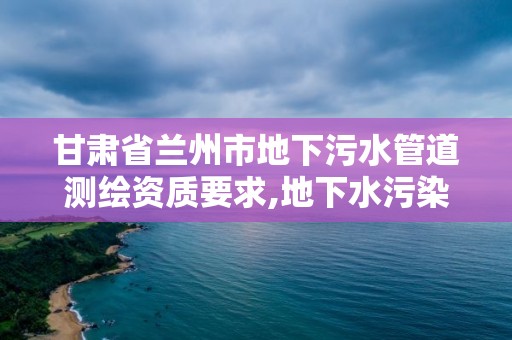 甘肃省兰州市地下污水管道测绘资质要求,地下水污染